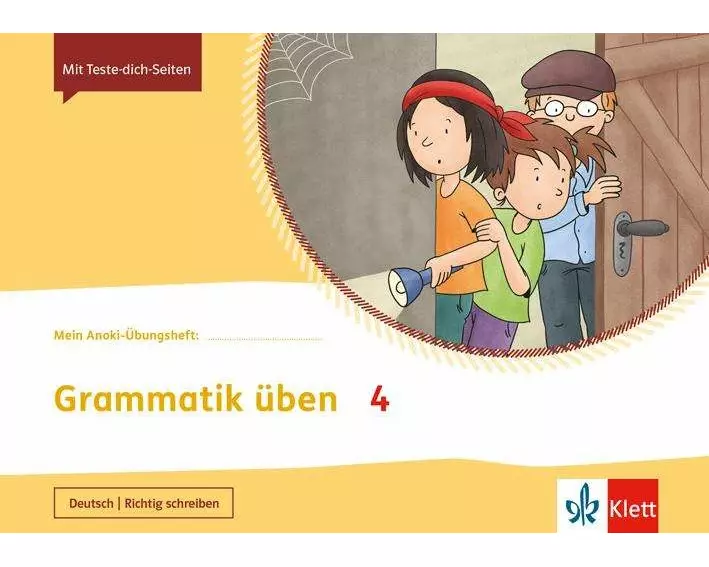 Mit Teste-dich-Seiten

Mein Anoki-Übungsheft:

Grammatik üben 4

Deutsch | Richtig schreiben

Klett